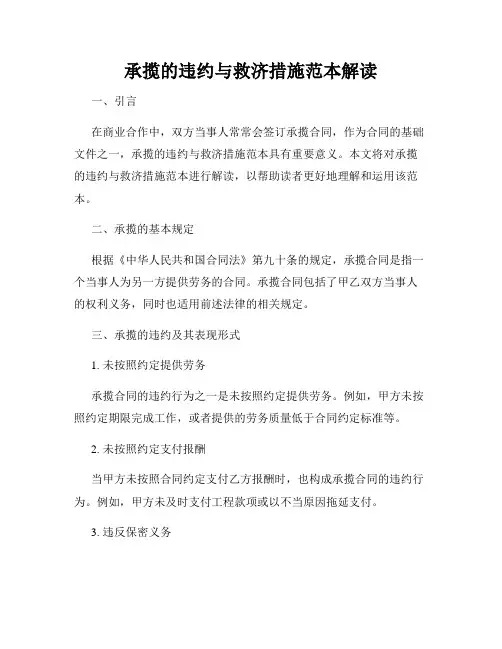 承揽的违约与救济措施范本解读

一、引言

在商业合作中，双方当事人常常会签订承揽合同，作为合同的基础文件之一，承揽的违约与救济措施范本具有重要意义。本文将对承揽的违约与救济措施范本进行解读，以帮助读者更好地理解和运用该范本。

二、承揽的基本规定

根据《中华人民共和国合同法》第九十条的规定，承揽合同是指一个当事人为另一方提供劳务的合同。承揽合同包括了甲乙双方当事人的权利义务，同时也适用前述法律的相关规定。

三、承揽的违约及其表现形式

1. 未按照约定提供劳务

承揽合同的违约行为之一是未按照约定提供劳务。例如，甲方未按照约定期限完成工作，或者提供的劳务质量低于合同约定标准等。

2. 未按照约定支付报酬

当甲方未按照合同约定支付乙方报酬时，也构成承揽合同的违约行为。例如，甲方未及时支付工程款项或以不当原因拖延支付。

3. 违反保密义务